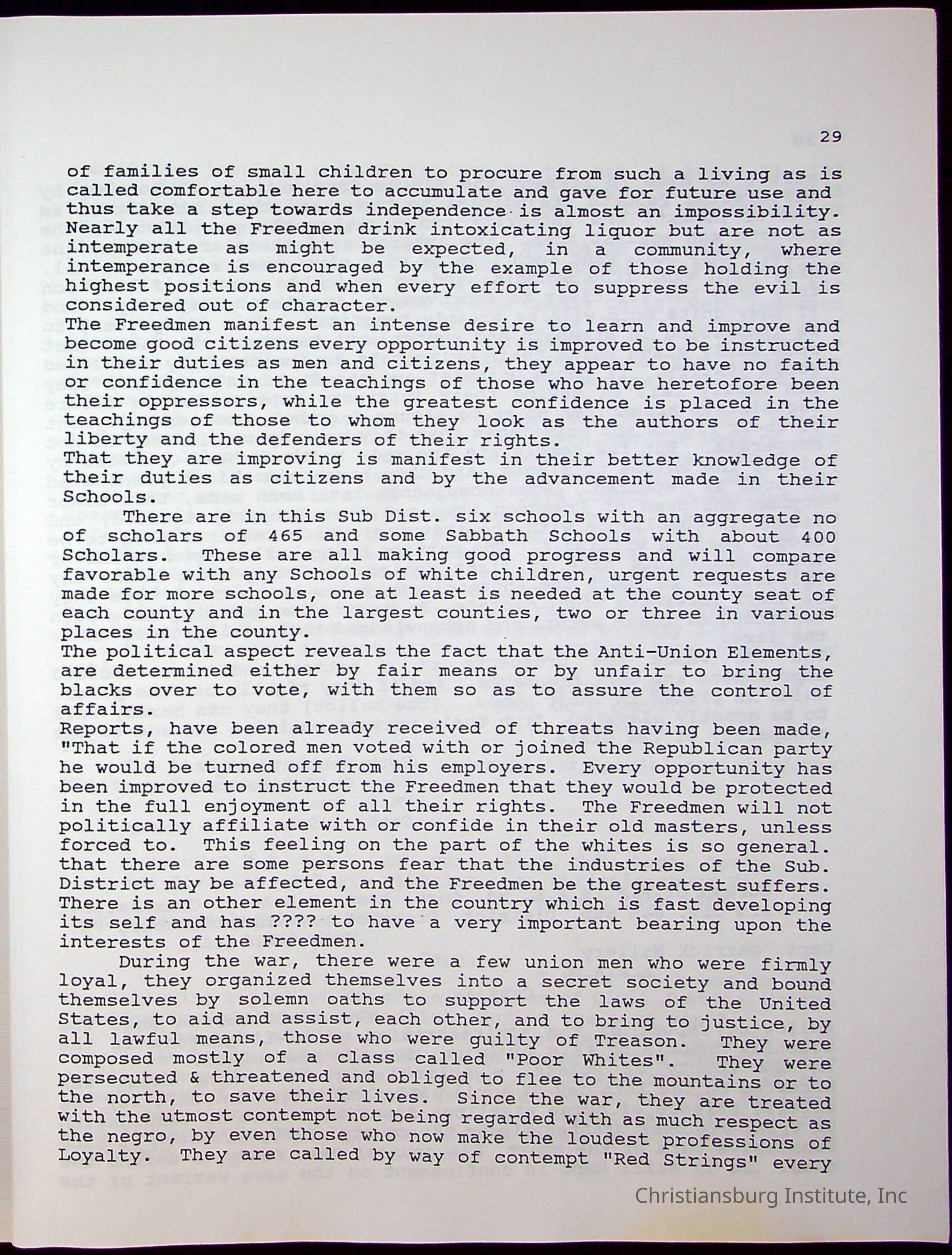 29

of families of small children to procure from such a living as is called comfortable here to accumulate and gave for future use and thus take a step towards independence is almost an impossibility. Nearly all the Freedmen drink intoxicating liquor but are not as intemperate as might be expected, in a community, where intemperance is encouraged by the example of those holding the highest positions and when every effort to suppress the evil is considered out of character.
The Freedmen manifest an intense desire to learn and improve and become good citizens every opportunity is improved to be instructed in their duties as men and citizens, they appear to have no faith or confidence in the teachings of those who have heretofore been their oppressors, while the greatest confidence is placed in the teachings of those to whom they look as the authors of their liberty and the defenders of their rights.
That they are improving is manifest in their better knowledge of their duties as citizens and by the advancement made in their Schools.

There are in this Sub Dist. six schools with an aggregate no of scholars of 465 and some Sabbath Schools with about 400 Scholars. These are all making good progress and will compare favorable with any Schools of white children, urgent requests are made for more schools, one at least is needed at the county seat of each county and in the largest counties, two or three in various places in the county.
The political aspect reveals the fact that the Anti-Union Elements, are determined either by fair means or by unfair to bring the blacks over to vote, with them so as to assure the control of affairs.
Reports, have been already received of threats having been made, "That if the colored men voted with or joined the Republican party he would be turned off from his employers. Every opportunity has been improved to instruct the Freedmen that they would be protected in the full enjoyment of all their rights. The Freedmen will not politically affiliate with or confide in their old masters, unless forced to. This feeling on the part of the whites is so general. that there are some persons fear that the industries of the Sub. District may be affected, and the Freedmen be the greatest suffers. There is an other element in the country which is fast developing its self and has ???? to have a very important bearing upon the interests of the Freedmen.

During the war, there were a few union men who were firmly loyal, they organized themselves into a secret society and bound themselves by solemn oaths to support the laws of the United States, to aid and assist, each other, and to bring to justice, by all lawful means, those who were guilty of Treason. They were composed mostly of a class called "Poor Whites". They were persecuted & threatened and obliged to flee to the mountains or to the north, to save their lives. Since the war, they are treated with the utmost contempt not being regarded with as much respect as the negro, by even those who now make the loudest professions of Loyalty. They are called by way of contempt "Red Strings" every

Christiansburg Institute, Inc